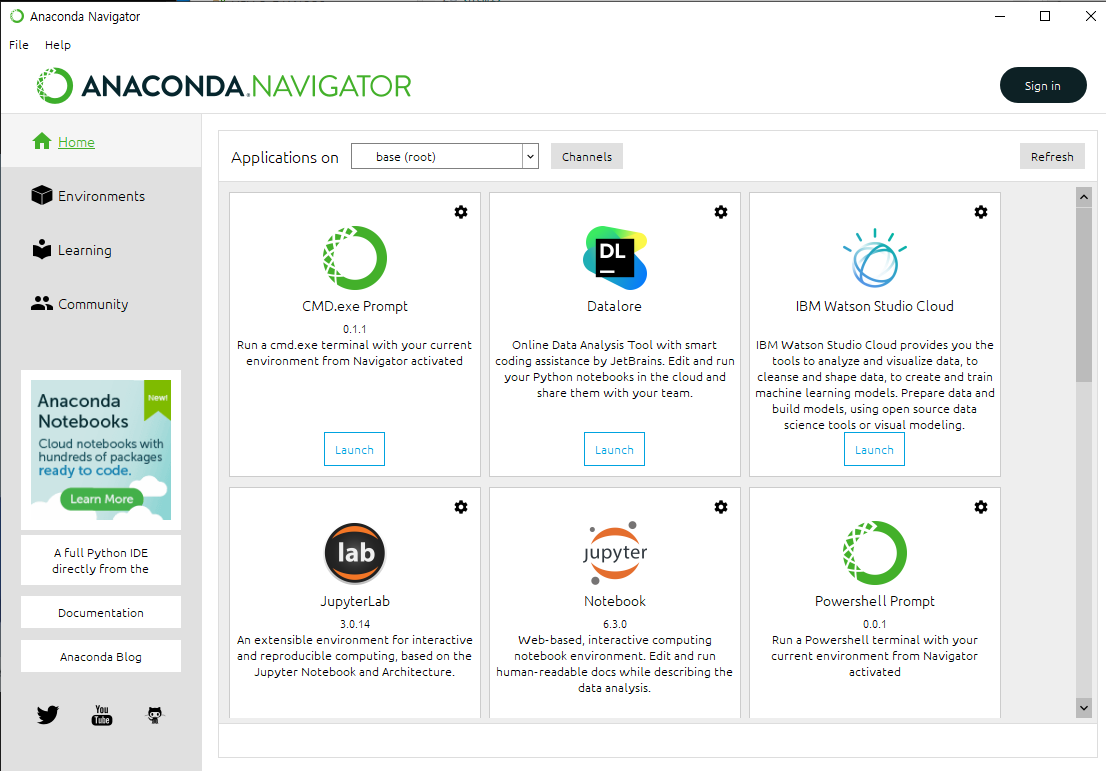 Anaconda Navigator

File Help

ANACONDA.NAVIGATOR

Sign in

Home

Environments

Learning

Community

Anaconda Notebooks

New!

Cloud notebooks with hundreds of packages ready to code.

Learn More

A full Python IDE directly from the

Documentation

Anaconda Blog

You Tube

Applications on base (root) Channels Refresh

CMD.exe Prompt
0.1.1
Run a cmd.exe terminal with your current environment from Navigator activated
Launch

DL

Datalore
Online Data Analysis Tool with smart coding assistance by JetBrains. Edit and run your Python notebooks in the cloud and share them with your team.
Launch

IBM Watson Studio Cloud
IBM Watson Studio Cloud provides you the tools to analyze and visualize data, to cleanse and shape data, to create and train machine learning models. Prepare data and build models, using open source data science tools or visual modeling.
Launch

lab

JupyterLab
3.0.14
An extensible environment for interactive and reproducible computing, based on the Jupyter Notebook and Architecture.

jupyter

Notebook
6.3.0
Web-based, interactive computing notebook environment. Edit and run human-readable docs while describing the data analysis.

Powershell Prompt
0.0.1
Run a Powershell terminal with your current environment from Navigator activated